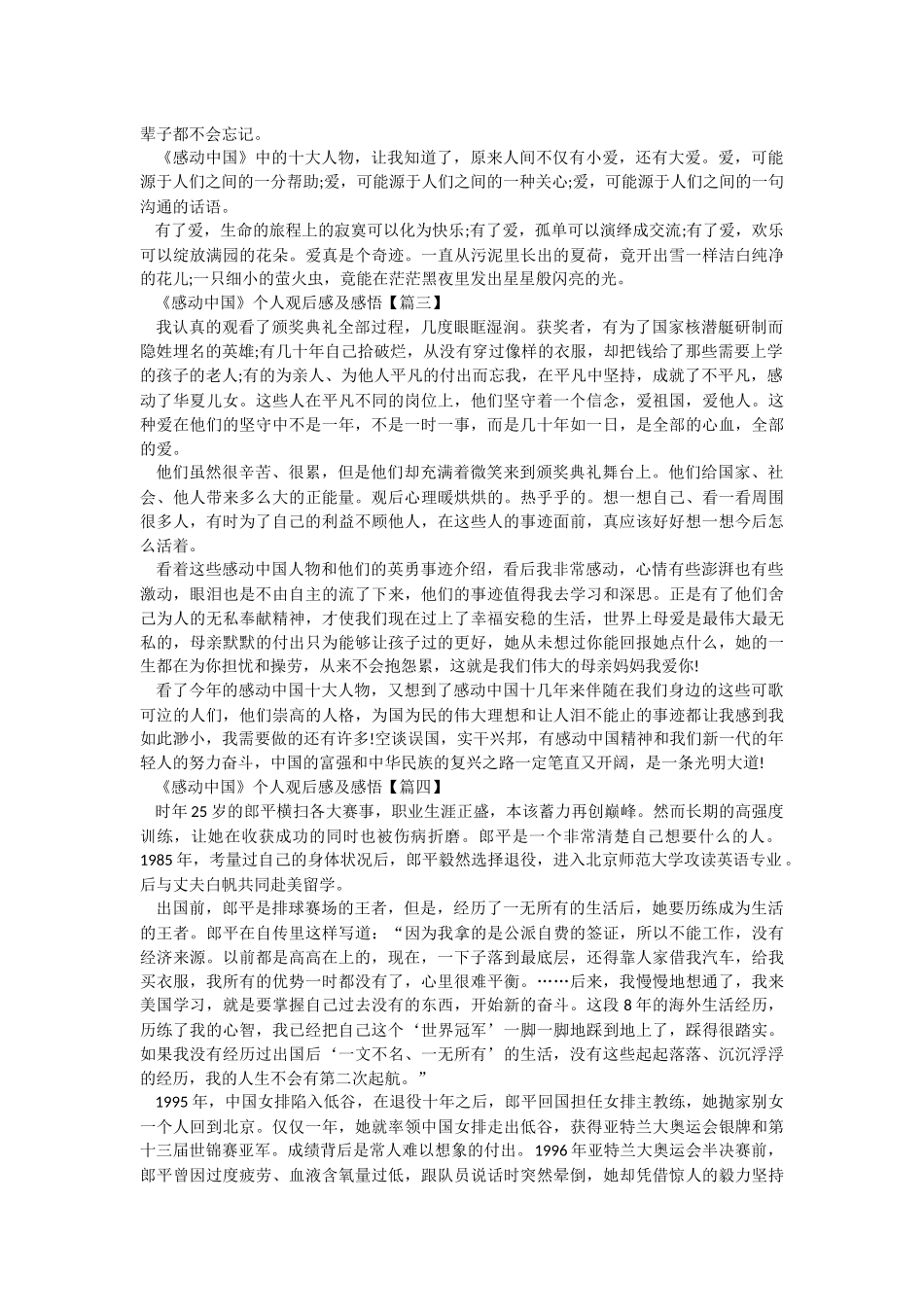 辈子都不会忘记。

《感动中国》中的十大人物，让我知道了，原来人间不仅有小爱，还有大爱。爱，可能源于人们之间的一分帮助;爱，可能源于人们之间的一种关心;爱，可能源于人们之间的一句沟通的话语。

有了爱，生命的旅程上的寂寞可以化为快乐;有了爱，孤单可以演绎成交流;有了爱，欢乐可以绽放满园的花朵。爱真是个奇迹。一直从污泥里长出的夏荷，竟开出雪一样洁白纯净的花儿;一只细小的萤火虫，竟能在茫茫黑夜里发出星星般闪亮的光。

《感动中国》个人观后感及感悟【篇三】

我认真的观看了颁奖典礼全部过程，几度眼眶湿润。获奖者，有为了国家核潜艇研制而隐姓埋名的英雄;有几十年自己拾破烂，从没有穿过像样的衣服，却把钱给了那些需要上学的孩子的老人;有的为亲人、为他人平凡的付出而忘我，在平凡中坚持，成就了不平凡，感动了华夏儿女。这些人在平凡不同的岗位上，他们坚守着一个信念，爱祖国，爱他人。这种爱在他们的坚守中不是一年，不是一时一事，而是几十年如一日，是全部的心血，全部的爱。

他们虽然很辛苦、很累，但是他们却充满着微笑来到颁奖典礼舞台上。他们给国家、社会、他人带来多么大的正能量。观后心理暖烘烘的。热乎乎的。想一想自己、看一看周围很多人，有时为了自己的利益不顾他人，在这些人的事迹面前，真应该好好想一想今后怎么活着。

看着这些感动中国人物和他们的英勇事迹介绍，看后我非常感动，心情有些澎湃也有些激动，眼泪也是不由自主的流了下来，他们的事迹值得我去学习和深思。正是有了他们舍己为人的无私奉献精神，才使我们现在过上了幸福安稳的生活，世界上母爱是最伟大最无私的，母亲默默的付出只为能够让孩子过的更好，她从未想过你能回报她点什么，她的一生都在为你担忧和操劳，从来不会抱怨累，这就是我们伟大的母亲妈妈我爱你!

看了今年的感动中国十大人物，又想到了感动中国十几年来伴随在我们身边的这些可歌可泣的人们，他们崇高的人格，为国为民的伟大理想和让人泪不能止的事迹都让我感到我如此渺小，我需要做的还有许多!空谈误国，实干兴邦，有感动中国精神和我们新一代的年轻人的努力奋斗，中国的富强和中华民族的复兴之路一定笔直又开阔，是一条光明大道!

《感动中国》个人观后感及感悟【篇四】

时年25岁的郎平横扫各大赛事，职业生涯正盛，本该蓄力再创巅峰。然而长期的高强度训练，让她在收获成功的同时也被伤病折磨。郎平是一个非常清楚自己想要什么的人。1985年，考量过自己的身体状况后，郎平毅然选择退役，进入北京师范大学攻读英语专业。后与丈夫白帆共同赴美留学。

出国前，郎平是排球赛场的王者，但是，经历了一无所有的生活后，她要历练成为生活的王者。郎平在自传里这样写道：“因为我拿的是公派自费的签证，所以不能工作，没有经济来源。以前都是高高在上的，现在，一下子落到最底层，还得靠人家借我汽车，给我买衣服，我所有的优势一时都没有了，心里很难平衡。……后来，我慢慢地想通了，我来美国学习，就是要掌握自己过去没有的东西，开始新的奋斗。这段8年的海外生活经历，历练了我的心智，我已经把自己这个‘世界冠军’一脚一脚地踩到地上了，踩得很踏实。如果我没有经历过出国后‘一文不名、一无所有’的生活，没有这些起起落落、沉沉浮浮的经历，我的人生不会有第二次起航。”

1995年，中国女排陷入低谷，在退役十年之后，郎平回国担任女排主教练，她抛家别女一个人回到北京。仅仅一年，她就率领中国女排走出低谷，获得亚特兰大奥运会银牌和第十三届世锦赛亚军。成绩背后是常人难以想象的付出。1996年亚特兰大奥运会半决赛前，郎平曾因过度疲劳、血液含氧量过低，跟队员说话时突然晕倒，她却凭借惊人的毅力坚持